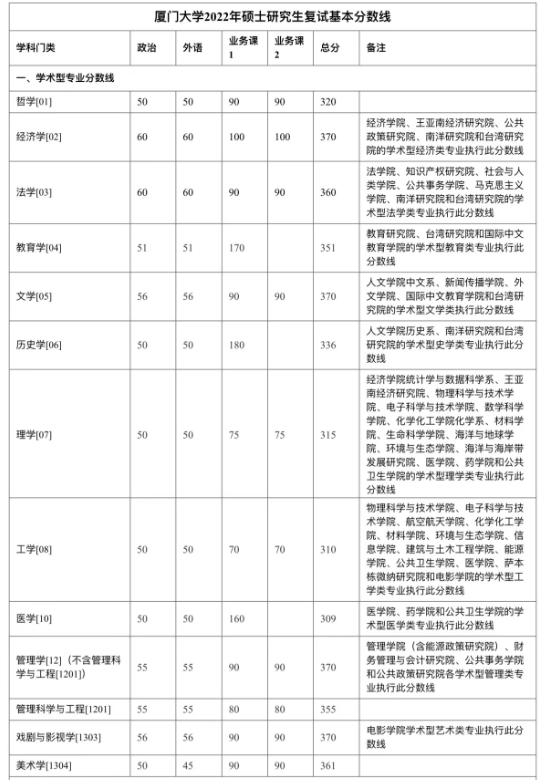 厦门大学2022年硕士研究生复试基本分数线

| 学科门类 | 政治 | 外语 | 业务课1 | 业务课2 | 总分 | 备注 |
|---|---|---|---|---|---|---|
| 一、学术型专业分数线 | | | | | | |
| 哲学[01] | 50 | 50 | 90 | 90 | 320 | |
| 经济学[02] | 60 | 60 | 100 | 100 | 370 | 经济学院、王亚南经济研究院、公共政策研究院、南洋研究院和台湾研究院的学术型经济类专业执行此分数线 |
| 法学[03] | 60 | 60 | 90 | 90 | 360 | 法学院、知识产权研究院、社会与人类学院、公共事务学院、马克思主义学院、南洋研究院和台湾研究院的学术型法学类专业执行此分数线 |
| 教育学[04] | 51 | 51 | 170 | | 351 | 教育研究院、台湾研究院和国际中文教育学院的学术型教育类专业执行此分数线 |
| 文学[05] | 56 | 56 | 90 | 90 | 370 | 人文学院中文系、新闻传播学院、外文学院、国际中文教育学院和台湾研究院的学术型文学类执行此分数线 |
| 历史学[06] | 50 | 50 | 180 | | 336 | 人文学院历史系、南洋研究院和台湾研究院的学术型史学类专业执行此分数线 |
| 理学[07] | 50 | 50 | 75 | 75 | 315 | 经济学院统计学与数据科学系、王亚南经济研究院、物理科学与技术学院、电子科学与技术学院、数学科学学院、化学化工学院化学系、材料学院、生命科学学院、海洋与地球学院、环境与生态学院、海洋与海岸带发展研究院、医学院、药学院和公共卫生学院的学术型理学类专业执行此分数线 |
| 工学[08] | 50 | 50 | 70 | 70 | 310 | 物理科学与技术学院、电子科学与技术学院、航空航天学院、化学化工学院、材料学院、环境与生态学院、信息学院、建筑与土木工程学院、能源学院、公共卫生学院、医学院、萨本栋微纳研究院和电影学院的学术型工学类专业执行此分数线 |
| 医学[10] | 50 | 50 | 160 | | 309 | 医学院、药学院和公共卫生学院的学术型医学类专业执行此分数线 |
| 管理学[12]（不含管理科学与工程[1201]） | 55 | 55 | 90 | 90 | 370 | 管理学院（含能源政策研究院）、财务管理与会计研究院、公共事务学院和公共政策研究院各学术型管理类专业执行此分数线 |
| 管理科学与工程[1201] | 55 | 55 | 80 | 80 | 355 | |
| 戏剧与影视学[1303] | 56 | 56 | 90 | 90 | 370 | 电影学院学术型艺术类专业执行此分数线 |
| 美术学[1304] | 50 | 45 | 90 | 90 | 361 | |